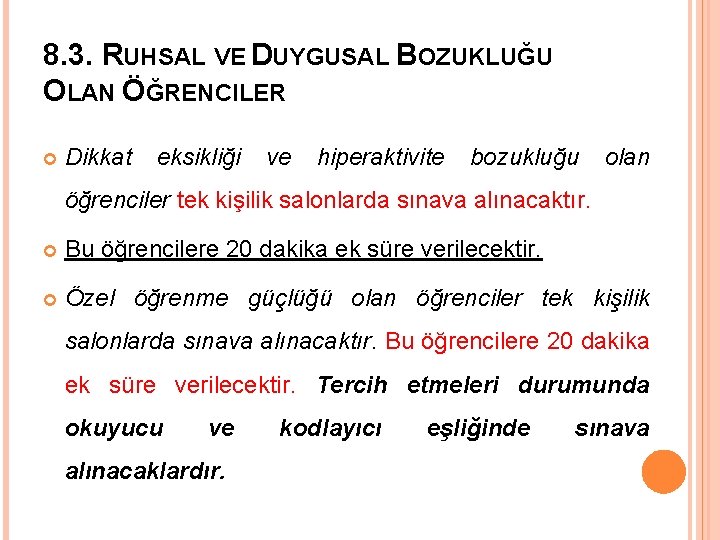 8.3. RUHSAL VE DUYGUSAL BOZUKLUĞU OLAN ÖĞRENCILER

Dikkat eksikliği ve hiperaktivite bozukluğu olan öğrenciler tek kişilik salonlarda sınava alınacaktır.

Bu öğrencilere 20 dakika ek süre verilecektir.

Özel öğrenme güçlüğü olan öğrenciler tek kişilik salonlarda sınava alınacaktır. Bu öğrencilere 20 dakika ek süre verilecektir. Tercih etmeleri durumunda okuyucu ve kodlayıcı eşliğinde sınava alınacaklardır.